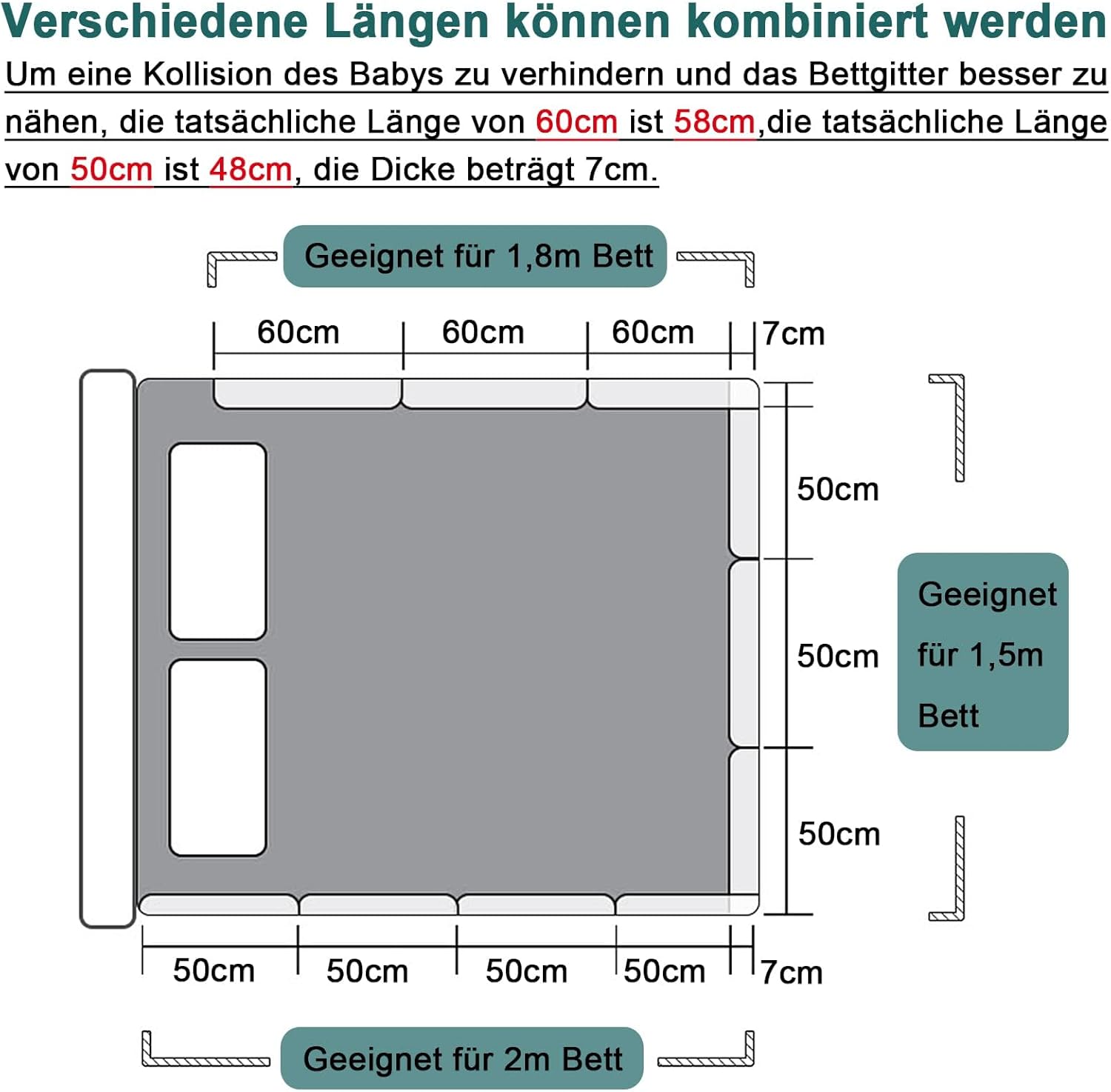 Verschiedene Längen können kombiniert werden

Um eine Kollision des Babys zu verhindern und das Bettgitter besser zu nähen, die tatsächliche Länge von 60cm ist 58cm,die tatsächliche Länge von 50cm ist 48cm, die Dicke beträgt 7cm.

Geeignet für 1,8m Bett

60cm
60cm
60cm
7cm

50cm
50cm
50cm

Geeignet für 1,5m Bett

50cm
50cm
50cm
50cm
7cm

Geeignet für 2m Bett